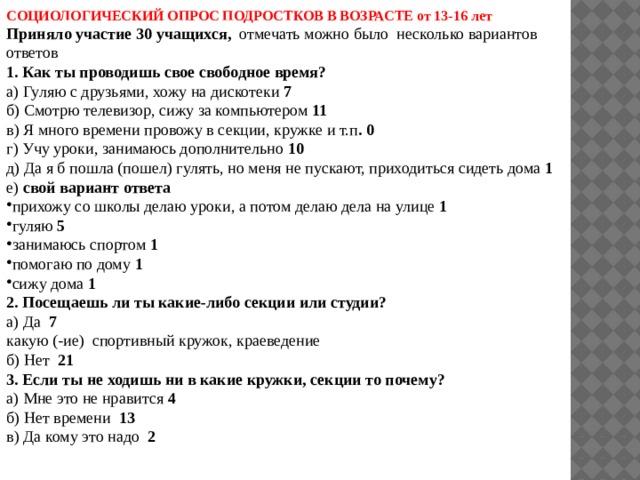 СОЦИОЛОГИЧЕСКИЙ ОПРОС ПОДРОСТКОВ В ВОЗРАСТЕ от 13-16 лет
Приняло участие 30 учащихся, отмечать можно было несколько вариантов ответов
1. Как ты проводишь свое свободное время?
а) Гуляю с друзьями, хожу на дискотеки 7
б) Смотрю телевизор, сижу за компьютером 11
в) Я много времени провожу в секции, кружке и т.п. 0
г) Учу уроки, занимаюсь дополнительно 10
д) Да я б пошла (пошел) гулять, но меня не пускают, приходиться сидеть дома 1
е) свой вариант ответа
•прихожу со школы делаю уроки, а потом делаю дела на улице 1
•гуляю 5
•занимаюсь спортом 1
•помогаю по дому 1
•сижу дома 1
2. Посещаешь ли ты какие-либо секции или студии?
а) Да 7
какую (-ие) спортивный кружок, краеведение
б) Нет 21
3. Если ты не ходишь ни в какие кружки, секции то почему?
а) Мне это не нравится 4
б) Нет времени 13
в) Да кому это надо 2